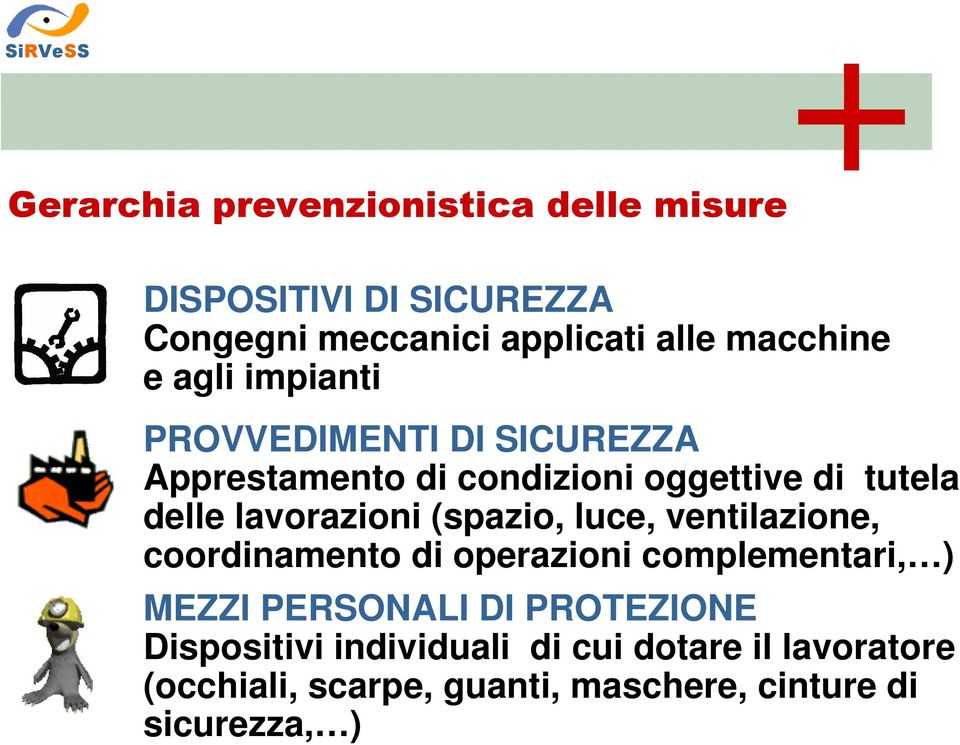 SiRVeSS

Gerarchia prevenzionistica delle misure

DISPOSITIVI DI SICUREZZA
Congegni meccanici applicati alle macchine e agli impianti

PROVVEDIMENTI DI SICUREZZA
Apprestamento di condizioni oggettive di tutela delle lavorazioni (spazio, luce, ventilazione, coordinamento di operazioni complementari,…)

MEZZI PERSONALI DI PROTEZIONE
Dispositivi individuali di cui dotare il lavoratore (occhiali, scarpe, guanti, maschere, cinture di sicurezza,…)